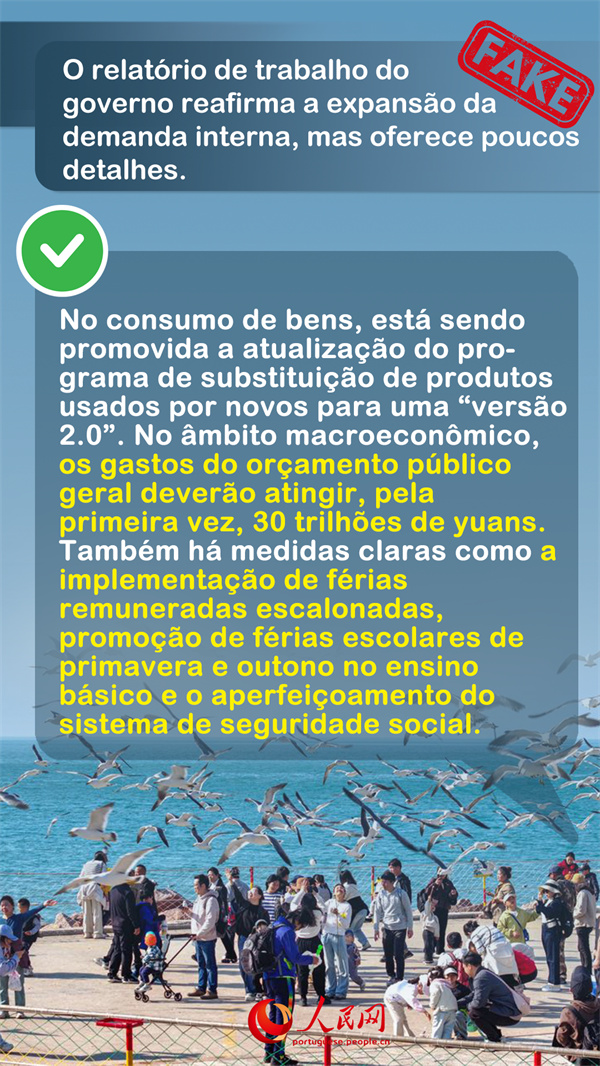 O relatório de trabalho do governo reafirma a expansão da demanda interna, mas oferece poucos detalhes.

FAKE

No consumo de bens, está sendo promovida a atualização do programa de substituição de produtos usados por novos para uma “versão 2.0”. No âmbito macroeconômico, os gastos do orçamento público geral deverão atingir, pela primeira vez, 30 trilhões de yuans. Também há medidas claras como a implementação de férias remuneradas escalonadas, promoção de férias escolares de primavera e outono no ensino básico e o aperfeiçoamento do sistema de seguridade social.

人民网
portuguese.people.cn